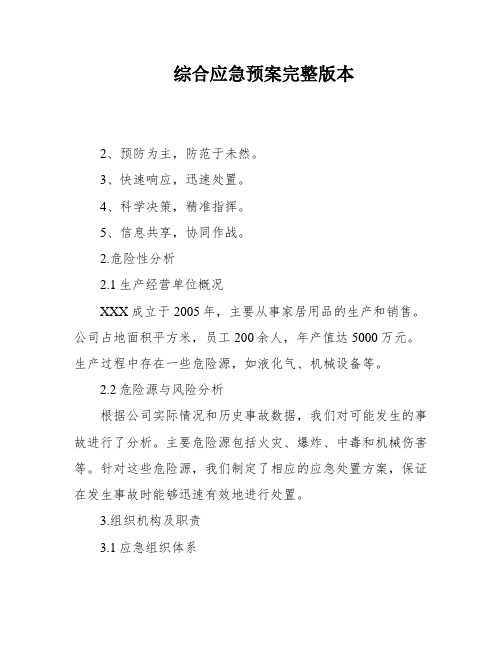 综合应急预案完整版本

2、预防为主，防范于未然。

3、快速响应，迅速处置。

4、科学决策，精准指挥。

5、信息共享，协同作战。

2.危险性分析

2.1 生产经营单位概况

XXX 成立于 2005 年，主要从事家居用品的生产和销售。公司占地面积平方米，员工 200 余人，年产值达 5000 万元。生产过程中存在一些危险源，如液化气、机械设备等。

2.2 危险源与风险分析

根据公司实际情况和历史事故数据，我们对可能发生的事故进行了分析。主要危险源包括火灾、爆炸、中毒和机械伤害等。针对这些危险源，我们制定了相应的应急处置方案，保证在发生事故时能够迅速有效地进行处置。

3.组织机构及职责

3.1 应急组织体系